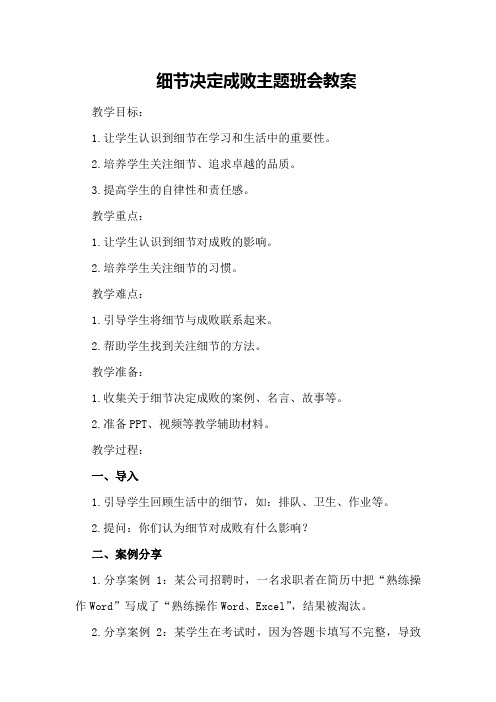 细节决定成败主题班会教案

教学目标：

1.让学生认识到细节在学习和生活中的重要性。

2.培养学生关注细节、追求卓越的品质。

3.提高学生的自律性和责任感。

教学重点：

1.让学生认识到细节对成败的影响。

2.培养学生关注细节的习惯。

教学难点：

1.引导学生将细节与成败联系起来。

2.帮助学生找到关注细节的方法。

教学准备：

1.收集关于细节决定成败的案例、名言、故事等。

2.准备PPT、视频等教学辅助材料。

教学过程：

一、导入

1.引导学生回顾生活中的细节，如：排队、卫生、作业等。

2.提问：你们认为细节对成败有什么影响？

二、案例分享

1.分享案例 1：某公司招聘时，一名求职者在简历中把“熟练操作Word”写成了“熟练操作Word、Excel”，结果被淘汰。

2.分享案例 2：某学生在考试时，因为答题卡填写不完整，导致